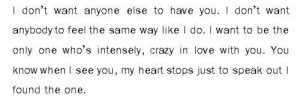 I don't want anyone else to have you. I don't want anybody to feel the same way like I do. I want to be the only one who's intensely, crazy in love with you. You know when I see you, my heart stops just to speak out I found the one.